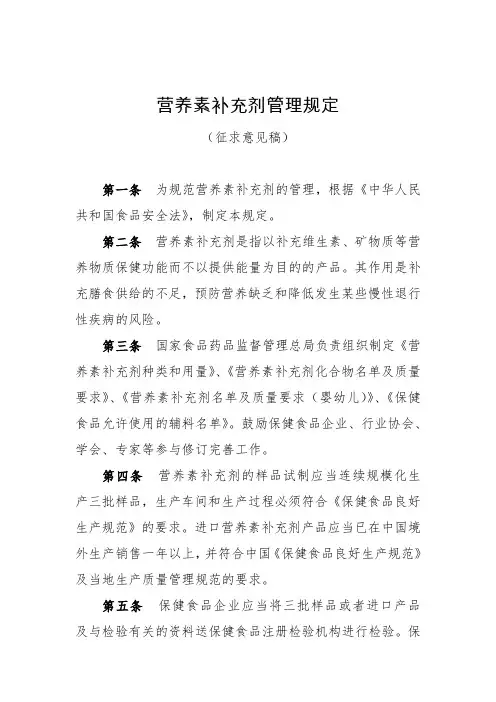 营养素补充剂管理规定

（征求意见稿）

第一条　为规范营养素补充剂的管理，根据《中华人民共和国食品安全法》，制定本规定。

第二条　营养素补充剂是指以补充维生素、矿物质等营养物质保健功能而不以提供能量为目的的产品。其作用是补充膳食供给的不足，预防营养缺乏和降低发生某些慢性退行性疾病的风险。

第三条　国家食品药品监督管理总局负责组织制定《营养素补充剂种类和用量》、《营养素补充剂化合物名单及质量要求》、《营养素补充剂名单及质量要求（婴幼儿）》、《保健食品允许使用的辅料名单》。鼓励保健食品企业、行业协会、学会、专家等参与修订完善工作。

第四条　营养素补充剂的样品试制应当连续规模化生产三批样品，生产车间和生产过程必须符合《保健食品良好生产规范》的要求。进口营养素补充剂产品应当已在中国境外生产销售一年以上，并符合中国《保健食品良好生产规范》及当地生产质量管理规范的要求。

第五条　保健食品企业应当将三批样品或者进口产品及与检验有关的资料送保健食品注册检验机构进行检验。保